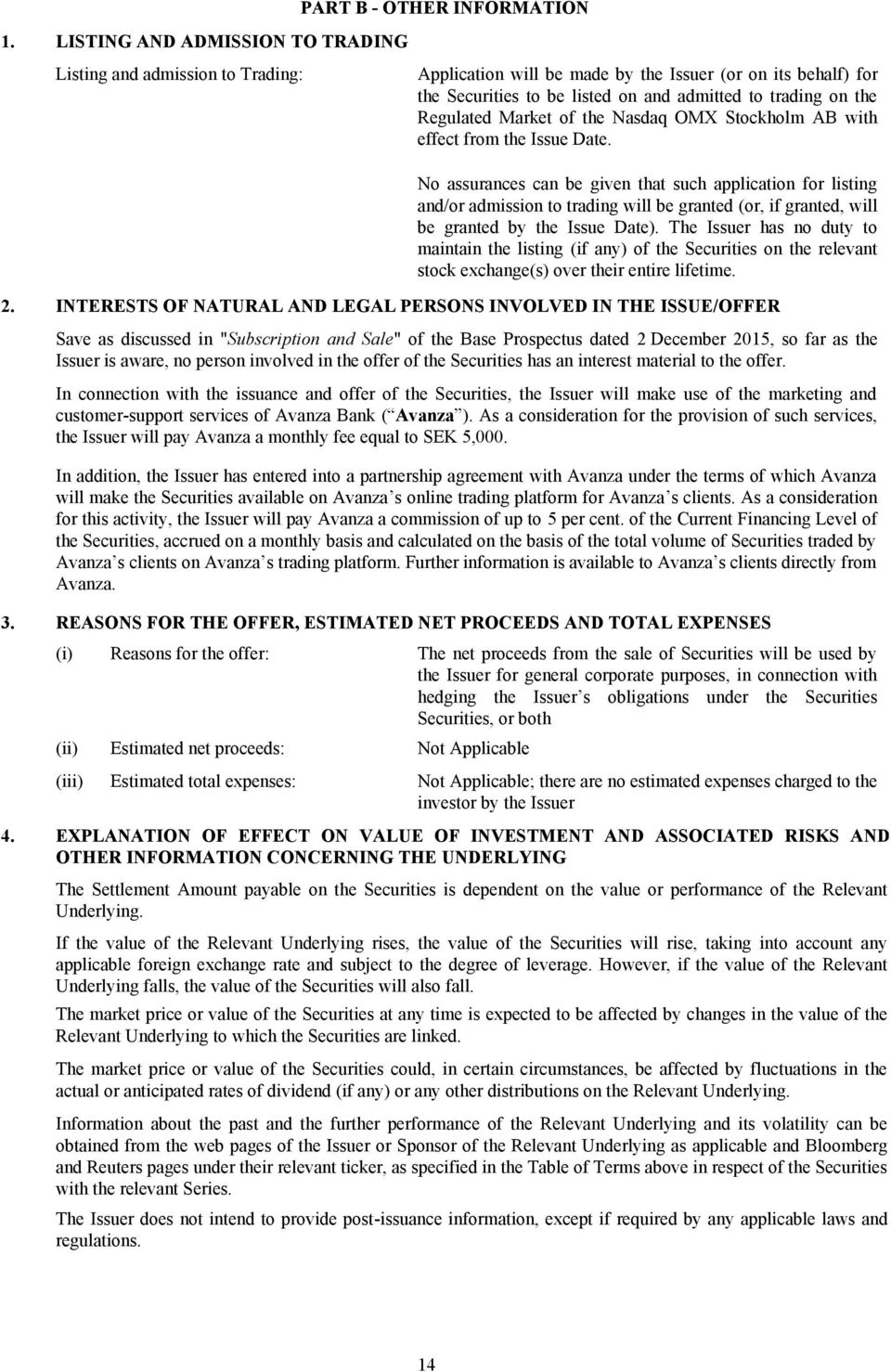 PART B - OTHER INFORMATION

1. LISTING AND ADMISSION TO TRADING

Listing and admission to Trading:

Application will be made by the Issuer (or on its behalf) for the Securities to be listed on and admitted to trading on the Regulated Market of the Nasdaq OMX Stockholm AB with effect from the Issue Date.

No assurances can be given that such application for listing and/or admission to trading will be granted (or, if granted, will be granted by the Issue Date). The Issuer has no duty to maintain the listing (if any) of the Securities on the relevant stock exchange(s) over their entire lifetime.

2. INTERESTS OF NATURAL AND LEGAL PERSONS INVOLVED IN THE ISSUE/OFFER

Save as discussed in "Subscription and Sale" of the Base Prospectus dated 2 December 2015, so far as the Issuer is aware, no person involved in the offer of the Securities has an interest material to the offer.

In connection with the issuance and offer of the Securities, the Issuer will make use of the marketing and customer-support services of Avanza Bank ( Avanza ). As a consideration for the provision of such services, the Issuer will pay Avanza a monthly fee equal to SEK 5,000.

In addition, the Issuer has entered into a partnership agreement with Avanza under the terms of which Avanza will make the Securities available on Avanza s online trading platform for Avanza s clients. As a consideration for this activity, the Issuer will pay Avanza a commission of up to 5 per cent. of the Current Financing Level of the Securities, accrued on a monthly basis and calculated on the basis of the total volume of Securities traded by Avanza s clients on Avanza s trading platform. Further information is available to Avanza s clients directly from Avanza.

3. REASONS FOR THE OFFER, ESTIMATED NET PROCEEDS AND TOTAL EXPENSES

(i) Reasons for the offer: The net proceeds from the sale of Securities will be used by the Issuer for general corporate purposes, in connection with hedging the Issuer s obligations under the Securities Securities, or both

(ii) Estimated net proceeds: Not Applicable

(iii) Estimated total expenses: Not Applicable; there are no estimated expenses charged to the investor by the Issuer

4. EXPLANATION OF EFFECT ON VALUE OF INVESTMENT AND ASSOCIATED RISKS AND OTHER INFORMATION CONCERNING THE UNDERLYING

The Settlement Amount payable on the Securities is dependent on the value or performance of the Relevant Underlying.

If the value of the Relevant Underlying rises, the value of the Securities will rise, taking into account any applicable foreign exchange rate and subject to the degree of leverage. However, if the value of the Relevant Underlying falls, the value of the Securities will also fall.

The market price or value of the Securities at any time is expected to be affected by changes in the value of the Relevant Underlying to which the Securities are linked.

The market price or value of the Securities could, in certain circumstances, be affected by fluctuations in the actual or anticipated rates of dividend (if any) or any other distributions on the Relevant Underlying.

Information about the past and the further performance of the Relevant Underlying and its volatility can be obtained from the web pages of the Issuer or Sponsor of the Relevant Underlying as applicable and Bloomberg and Reuters pages under their relevant ticker, as specified in the Table of Terms above in respect of the Securities with the relevant Series.

The Issuer does not intend to provide post-issuance information, except if required by any applicable laws and regulations.

14